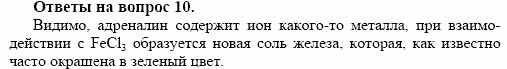 **Ответы на вопрос 10.**

Видимо, адреналин содержит ион какого-то металла, при взаимодействии с $FeCl_3$ образуется новая соль железа, которая, как известно часто окрашена в зеленый цвет.